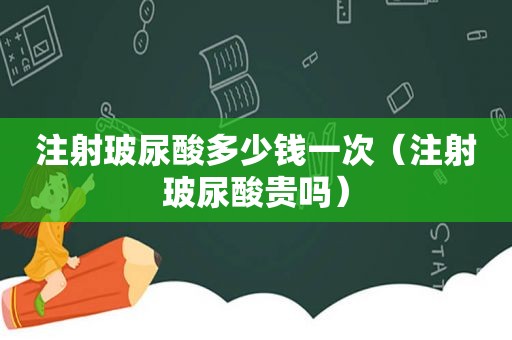 注射玻尿酸多少钱一次（注射玻尿酸贵吗）

STAT